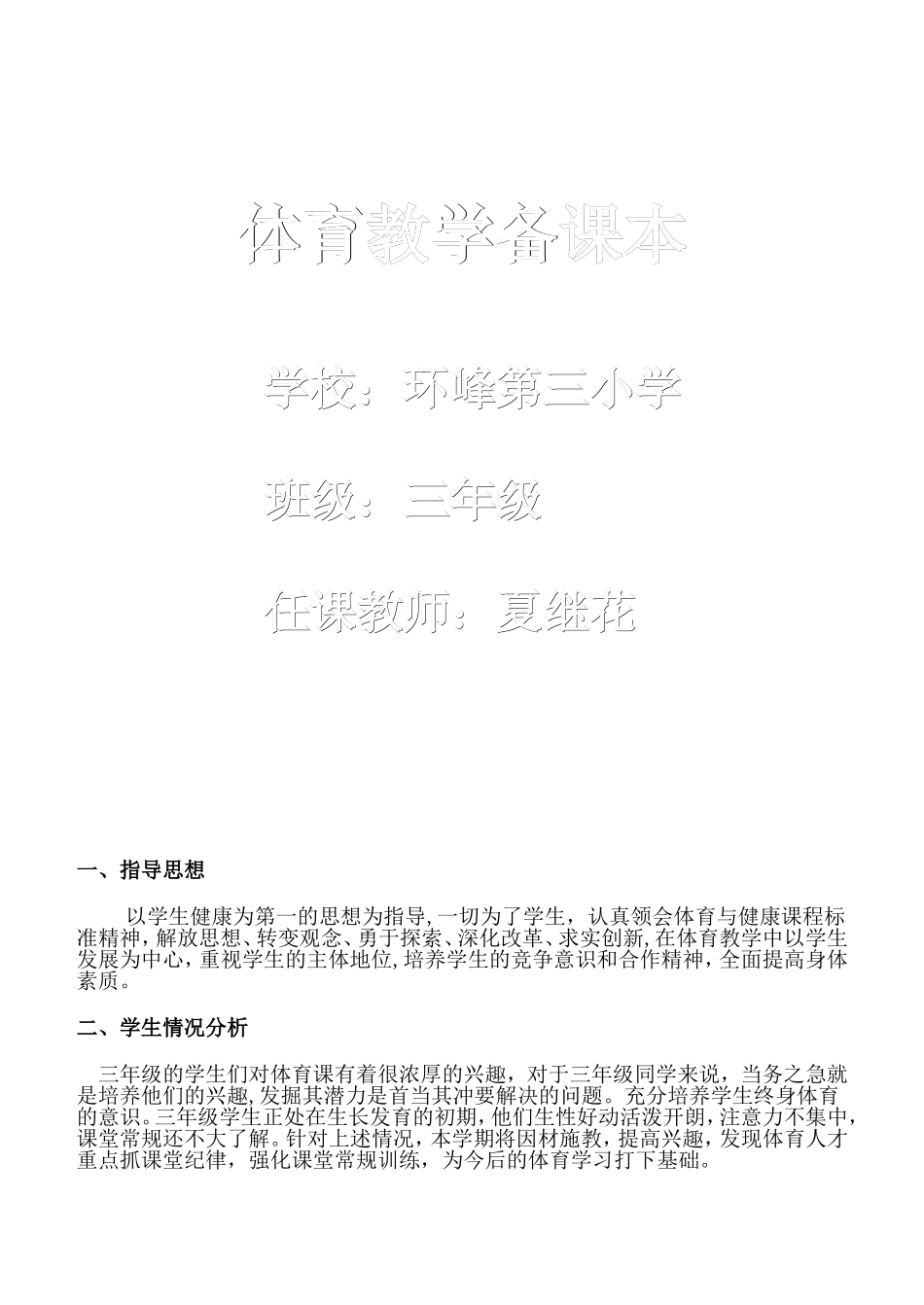 体育教学备课本

学校：环峰第三小学

班级：三年级

任课教师：夏继花

一、指导思想

以学生健康为第一的思想为指导,一切为了学生，认真领会体育与健康课程标准精神，解放思想、转变观念、勇于探索、深化改革、求实创新,在体育教学中以学生发展为中心，重视学生的主体地位,培养学生的竞争意识和合作精神，全面提高身体素质。

二、学生情况分析

三年级的学生们对体育课有着很浓厚的兴趣，对于三年级同学来说，当务之急就是培养他们的兴趣,发掘其潜力是首当其冲要解决的问题。充分培养学生终身体育的意识。三年级学生正处在生长发育的初期，他们生性好动活泼开朗，注意力不集中，课堂常规还不大了解。针对上述情况，本学期将因材施教，提高兴趣，发现体育人才重点抓课堂纪律，强化课堂常规训练，为今后的体育学习打下基础。